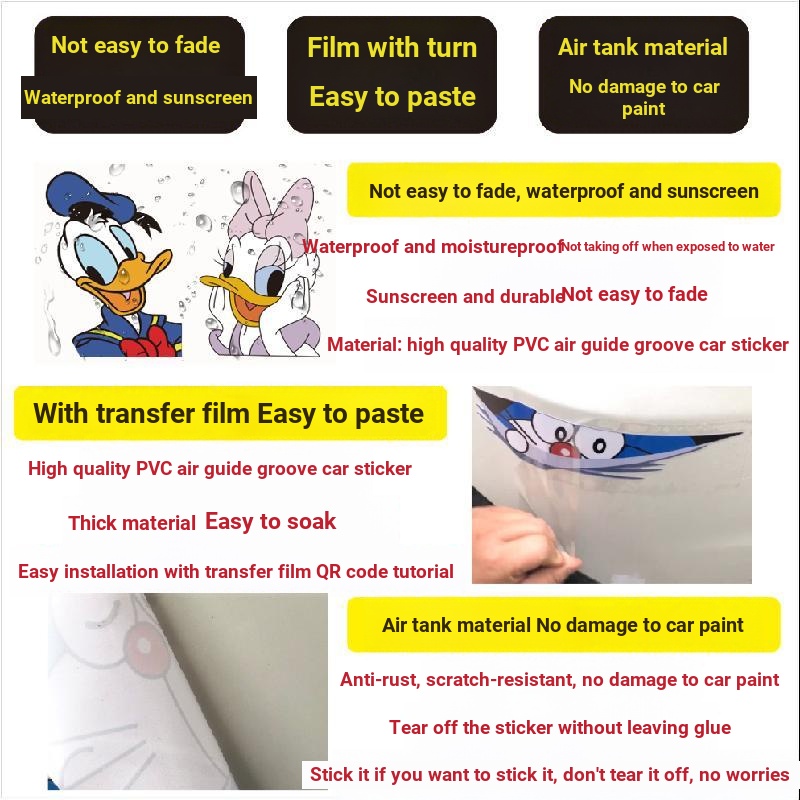 Not easy to fade
Waterproof and sunscreen

Film with turn
Easy to paste

Air tank material
No damage to car paint

Not easy to fade, waterproof and sunscreen

Waterproof and moistureproof Not taking off when exposed to water

Sunscreen and durable Not easy to fade

Material: high quality PVC air guide groove car sticker

With transfer film Easy to paste

High quality PVC air guide groove car sticker

Thick material Easy to soak

Easy installation with transfer film QR code tutorial

Air tank material No damage to car paint

Anti-rust, scratch-resistant, no damage to car paint

Tear off the sticker without leaving glue

Stick it if you want to stick it, don't tear it off, no worries